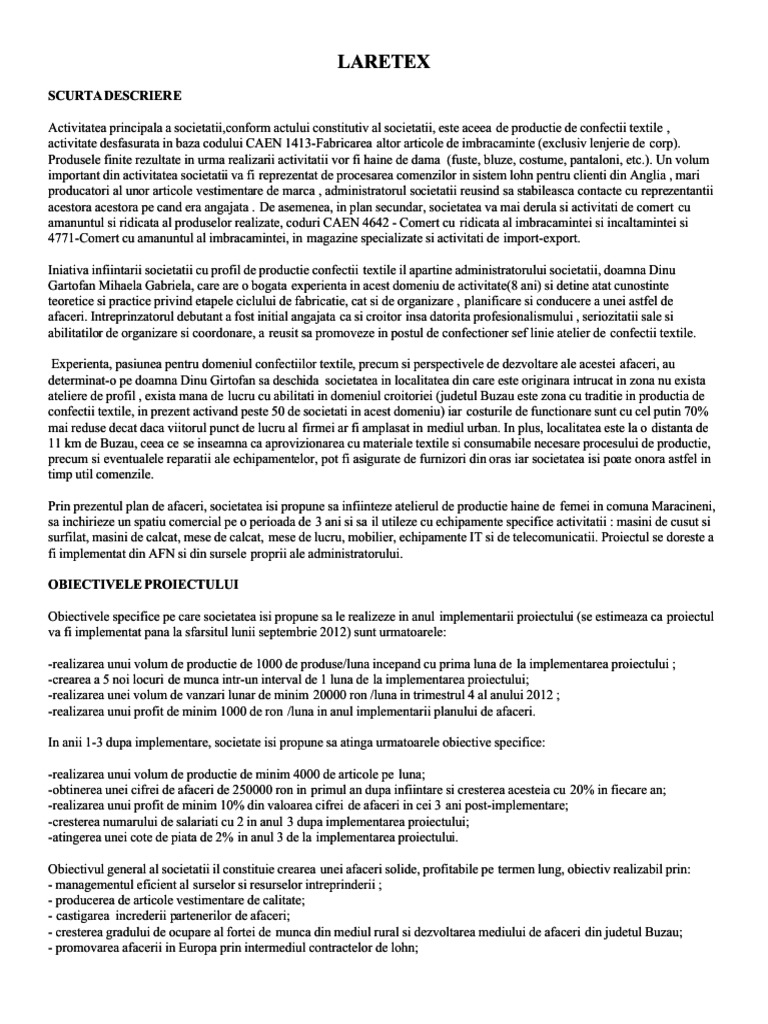 LARETEX

SCURTA DESCRIERE

Activitatea principala a societatii,conform actului constitutiv al societatii, este aceea de productie de confectii textile , activitate desfasurata in baza codului CAEN 1413-Fabricarea altor articole de imbracaminte (exclusiv lenjerie de corp). Produsele finite rezultate in urma realizarii activitatii vor fi haine de dama (fuste, bluze, costume, pantaloni, etc.). Un volum important din activitatea societatii va fi reprezentat de procesarea comenzilor in sistem lohn pentru clienti din Anglia , mari producatori al unor articole vestimentare de marca , administratorul societatii reusind sa stabileasca contacte cu reprezentantii acestora acestora pe cand era angajata . De asemenea, in plan secundar, societatea va mai derula si activitati de comert cu amanuntul si ridicata al produselor realizate, coduri CAEN 4642 - Comert cu ridicata al imbracamintei si incaltamintei si 4771-Comert cu amanuntul al imbracamintei, in magazine specializate si activitati de import-export.

Iniativa infiintarii societatii cu profil de productie confectii textile il apartine administratorului societatii, doamna Dinu Gartofan Mihaela Gabriela, care are o bogata experienta in acest domeniu de activitate(8 ani) si detine atat cunostinte teoretice si practice privind etapele ciclului de fabricatie, cat si de organizare , planificare si conducere a unei astfel de afaceri. Intreprinzatorul debutant a fost initial angajata ca si croitor insa datorita profesionalismului , seriozitatii sale si abilitatilor de organizare si coordonare, a reusit sa promoveze in postul de confectioner sef linie atelier de confectii textile.

Experienta, pasiunea pentru domeniul confectiilor textile, precum si perspectivele de dezvoltare ale acestei afaceri, au determinat-o pe doamna Dinu Girtofan sa deschida societatea in localitatea din care este originara intrucat in zona nu exista ateliere de profil , exista mana de lucru cu abilitati in domeniul croitoriei (judetul Buzau este zona cu traditie in productia de confectii textile, in prezent activand peste 50 de societati in acest domeniu) iar costurile de functionare sunt cu cel putin 70% mai reduse decat daca viitorul punct de lucru al firmei ar fi amplasat in mediul urban. In plus, localitatea este la o distanta de 11 km de Buzau, ceea ce se inseamna ca aprovizionarea cu materiale textile si consumabile necesare procesului de productie, precum si eventualele reparatii ale echipamentelor, pot fi asigurate de furnizori din oras iar societatea isi poate onora astfel in timp util comenzile.

Prin prezentul plan de afaceri, societatea isi propune sa infiinteze atelierul de productie haine de femei in comuna Maracineni, sa inchirieze un spatiu comercial pe o perioada de 3 ani si sa il utileze cu echipamente specifice activitatii : masini de cusut si surfilat, masini de calcat, mese de calcat, mese de lucru, mobilier, echipamente IT si de telecomunicatii. Proiectul se doreste a fi implementat din AFN si din sursele proprii ale administratorului.

OBIECTIVELE PROIECTULUI

Obiectivele specifice pe care societatea isi propune sa le realizeze in anul implementarii proiectului (se estimeaza ca proiectul va fi implementat pana la sfarsitul lunii septembrie 2012) sunt urmatoarele:

-realizarea unui volum de productie de 1000 de produse/luna incepand cu prima luna de la implementarea proiectului ;
-crearea a 5 noi locuri de munca intr-un interval de 1 luna de la implementarea proiectului;
-realizarea unei volum de vanzari lunar de minim 20000 ron /luna in trimestrul 4 al anului 2012 ;
-realizarea unui profit de minim 1000 de ron /luna in anul implementarii planului de afaceri.

In anii 1-3 dupa implementare, societate isi propune sa atinga urmatoarele obiective specifice:

-realizarea unui volum de productie de minim 4000 de articole pe luna;
-obtinerea unei cifrei de afaceri de 250000 ron in primul an dupa infiintare si cresterea acesteia cu 20% in fiecare an;
-realizarea unui profit de minim 10% din valoarea cifrei de afaceri in cei 3 ani post-implementare;
-cresterea numarului de salariati cu 2 in anul 3 dupa implementarea proiectului;
-atingerea unei cote de piata de 2% in anul 3 de la implementarea proiectului.

Obiectivul general al societatii il constituie crearea unei afaceri solide, profitabile pe termen lung, obiectiv realizabil prin:
- managementul eficient al surselor si resurselor intreprinderii ;
- producerea de articole vestimentare de calitate;
- castigarea increderii partenerilor de afaceri;
- cresterea gradului de ocupare al fortei de munca din mediul rural si dezvoltarea mediului de afaceri din judetul Buzau;
- promovarea afacerii in Europa prin intermediul contractelor de lohn;